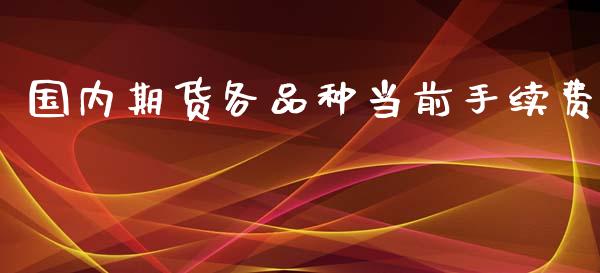 国内期货各品种当前手续费